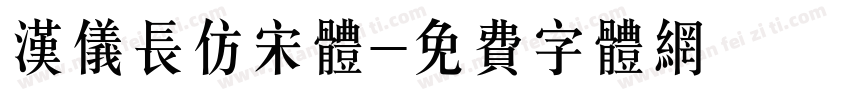 漢儀長仿宋體-免費字體網